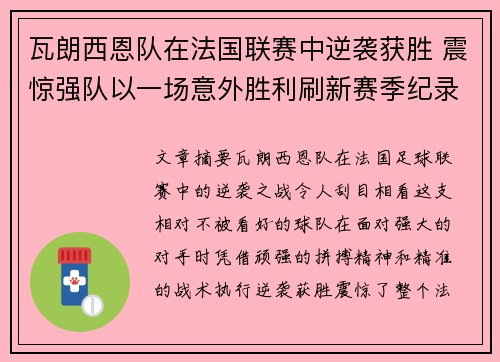 瓦朗西恩队在法国联赛中逆袭获胜 震惊强队以一场意外胜利刷新赛季纪录

文章摘要瓦朗西恩队在法国足球联赛中的逆袭之战令人刮目相看这支相对不被看好的球队在面对强大的对手时凭借顽强的拼搏精神和精准的战术执行逆袭获胜震惊了整个法